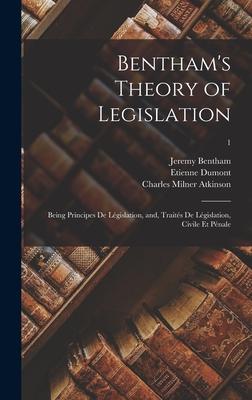 Bentham's Theory of Legislation

1

Jeremy Bentham
Etienne Dumont
Charles Milner Atkinson

Being Principes De Législation, and, Traités De Législation, Civile Et Pénale